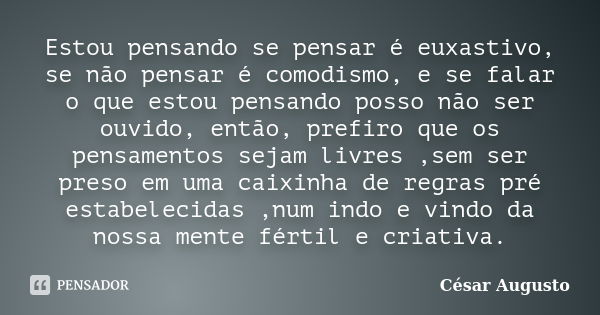 Estou pensando se pensar é euxastivo, se não pensar é comodismo, e se falar o que estou pensando posso não ser ouvido, então, prefiro que os pensamentos sejam livres ,sem ser preso em uma caixinha de regras pré estabelecidas ,num indo e vindo da nossa mente fértil e criativa.

PENSADOR

César Augusto